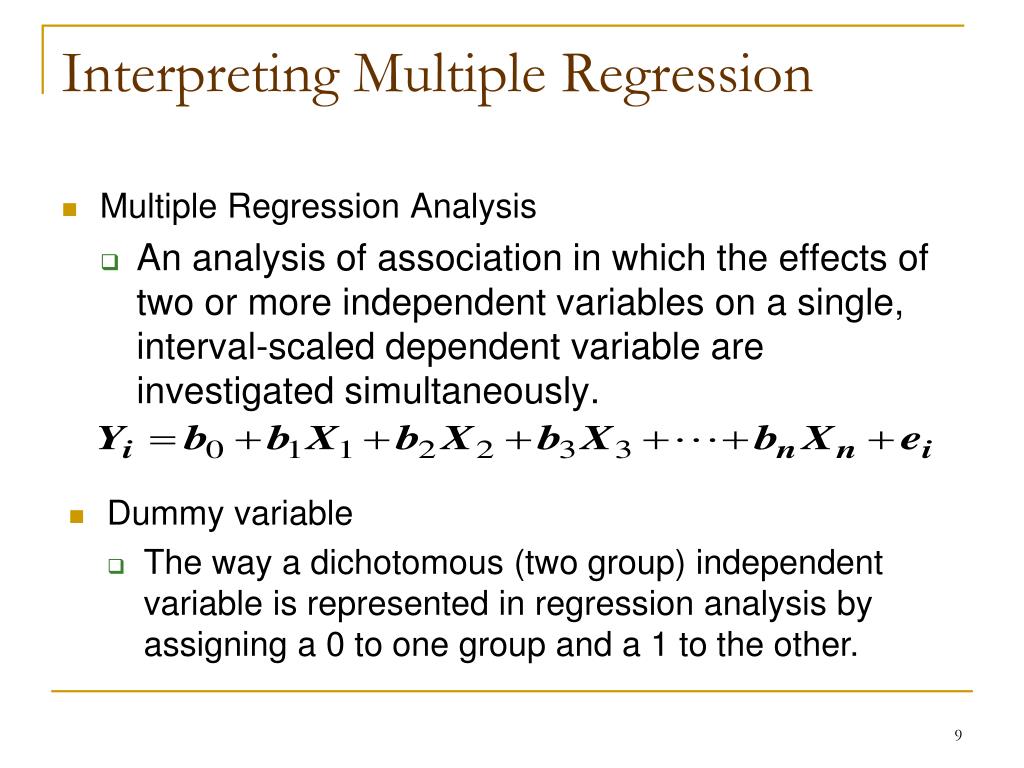 Interpreting Multiple Regression

Multiple Regression Analysis

An analysis of association in which the effects of two or more independent variables on a single, interval-scaled dependent variable are investigated simultaneously.

$Y_i = b_0 + b_1 X_1 + b_2 X_2 + b_3 X_3 + \cdots + b_n X_n + e_i$

Dummy variable

The way a dichotomous (two group) independent variable is represented in regression analysis by assigning a 0 to one group and a 1 to the other.

9